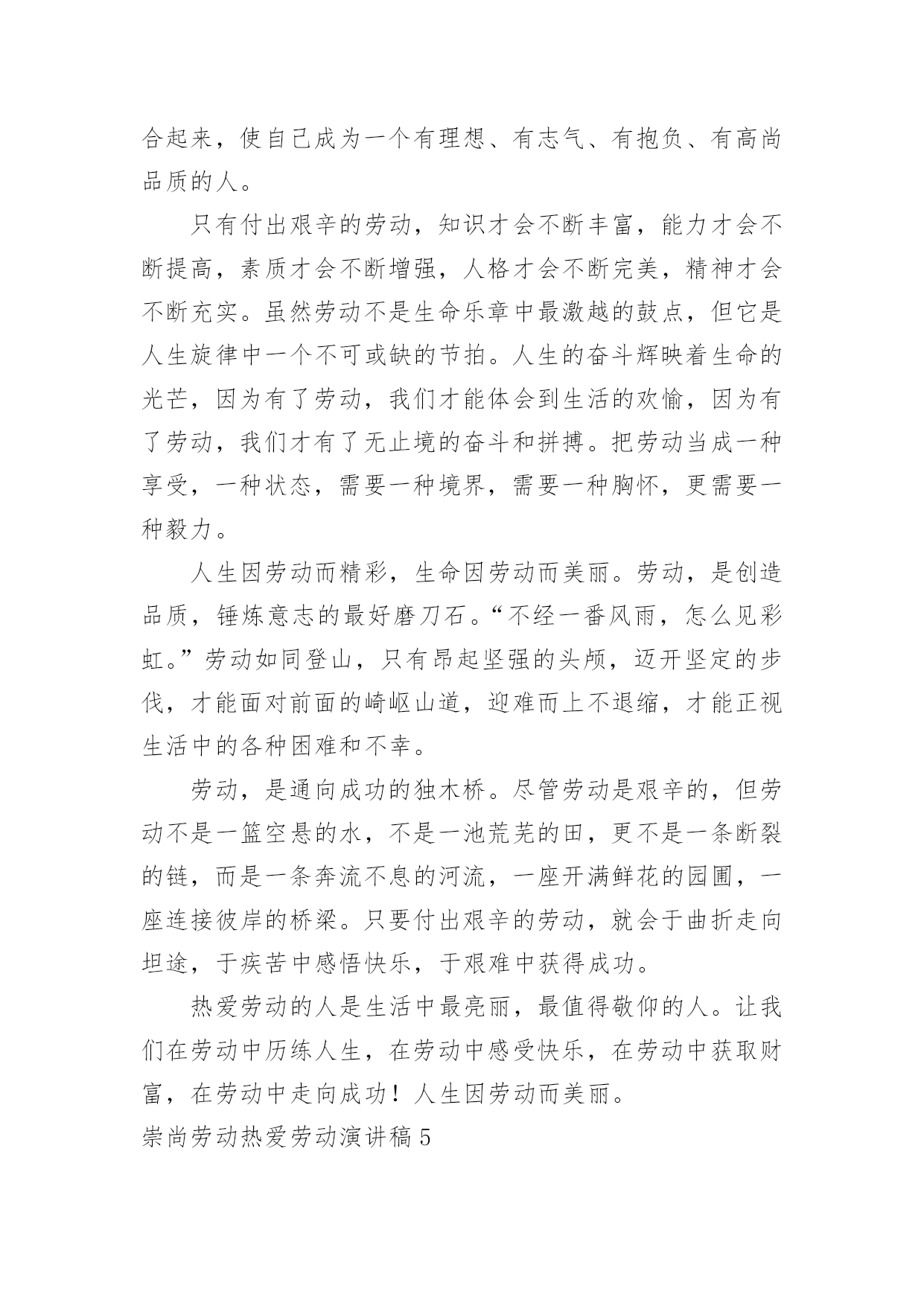 合起来，使自己成为一个有理想、有志气、有抱负、有高尚品质的人。

只有付出艰辛的劳动，知识才会不断丰富，能力才会不断提高，素质才会不断增强，人格才会不断完美，精神才会不断充实。虽然劳动不是生命乐章中最激越的鼓点，但它是人生旋律中一个不可或缺的节拍。人生的奋斗辉映着生命的光芒，因为有了劳动，我们才能体会到生活的欢愉，因为有了劳动，我们才有了无止境的奋斗和拼搏。把劳动当成一种享受，一种状态，需要一种境界，需要一种胸怀，更需要一种毅力。

人生因劳动而精彩，生命因劳动而美丽。劳动，是创造品质，锤炼意志的最好磨刀石。“不经一番风雨，怎么见彩虹。”劳动如同登山，只有昂起坚强的头颅，迈开坚定的步伐，才能面对前面的崎岖山道，迎难而上不退缩，才能正视生活中的各种困难和不幸。

劳动，是通向成功的独木桥。尽管劳动是艰辛的，但劳动不是一篮空悬的水，不是一池荒芜的田，更不是一条断裂的链，而是一条奔流不息的河流，一座开满鲜花的园圃，一座连接彼岸的桥梁。只要付出艰辛的劳动，就会于曲折走向坦途，于疾苦中感悟快乐，于艰难中获得成功。

热爱劳动的人是生活中最亮丽，最值得敬仰的人。让我们在劳动中历练人生，在劳动中感受快乐，在劳动中获取财富，在劳动中走向成功！人生因劳动而美丽。

崇尚劳动热爱劳动演讲稿5